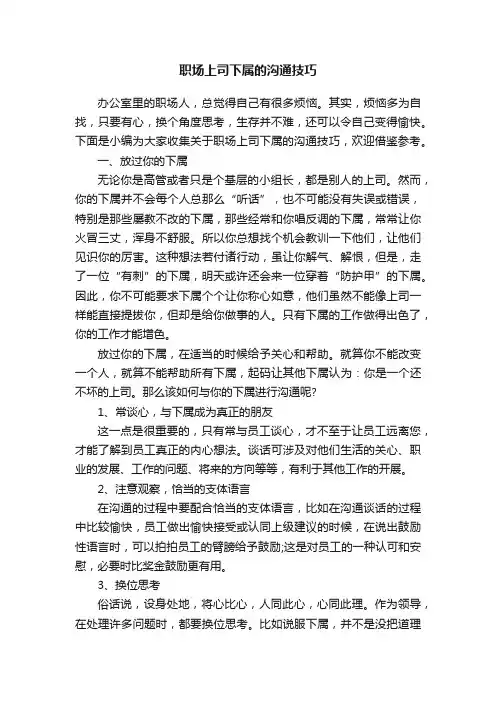 职场上司下属的沟通技巧

办公室里的职场人，总觉得自己有很多烦恼。其实，烦恼多为自找，只要有心，换个角度思考，生存并不难，还可以令自己变得愉快。下面是小编为大家收集关于职场上司下属的沟通技巧，欢迎借鉴参考。

一、放过你的下属

无论你是高管或者只是个基层的小组长，都是别人的上司。然而，你的下属并不会每个人总那么“听话”，也不可能没有失误或错误，特别是那些屡教不改的下属，那些经常和你唱反调的下属，常常让你火冒三丈，浑身不舒服。所以你总想找个机会教训一下他们，让他们见识你的厉害。这种想法若付诸行动，虽让你解气、解恨，但是，走了一位“有刺”的下属，明天或许还会来一位穿着“防护甲”的下属。因此，你不可能要求下属个个让你称心如意，他们虽然不能像上司一样能直接提拔你，但却是给你做事的人。只有下属的工作做得出色了，你的工作才能增色。

放过你的下属，在适当的时候给予关心和帮助。就算你不能改变一个人，就算不能帮助所有下属，起码让其他下属认为：你是一个还不坏的上司。那么该如何与你的下属进行沟通呢?

1、常谈心，与下属成为真正的朋友

这一点是很重要的，只有常与员工谈心，才不至于让员工远离您，才能了解到员工真正的内心想法。谈话可涉及对他们生活的关心、职业的发展、工作的问题、将来的方向等等，有利于其他工作的开展。

2、注意观察，恰当的支体语言

在沟通的过程中要配合恰当的支体语言，比如在沟通谈话的过程中比较愉快，员工做出愉快接受或认同上级建议的时候，在说出鼓励性语言时，可以拍拍员工的臂膀给予鼓励;这是对员工的一种认可和安慰，必要时比奖金鼓励更有用。

3、换位思考

俗话说，设身处地，将心比心，人同此心，心同此理。作为领导，在处理许多问题时，都要换位思考。比如说服下属，并不是没把道理